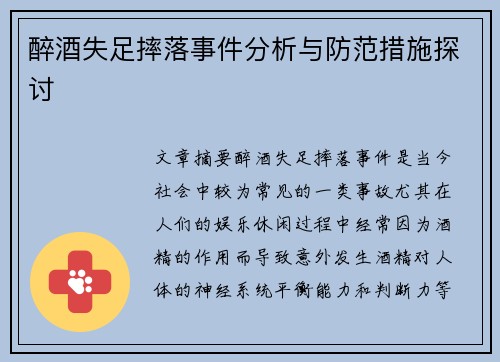 醉酒失足摔落事件分析与防范措施探讨

文章摘要醉酒失足摔落事件是当今社会中较为常见的一类事故尤其在人们的娱乐休闲过程中经常因为酒精的作用而导致意外发生酒精对人体的神经系统平衡能力和判断力等